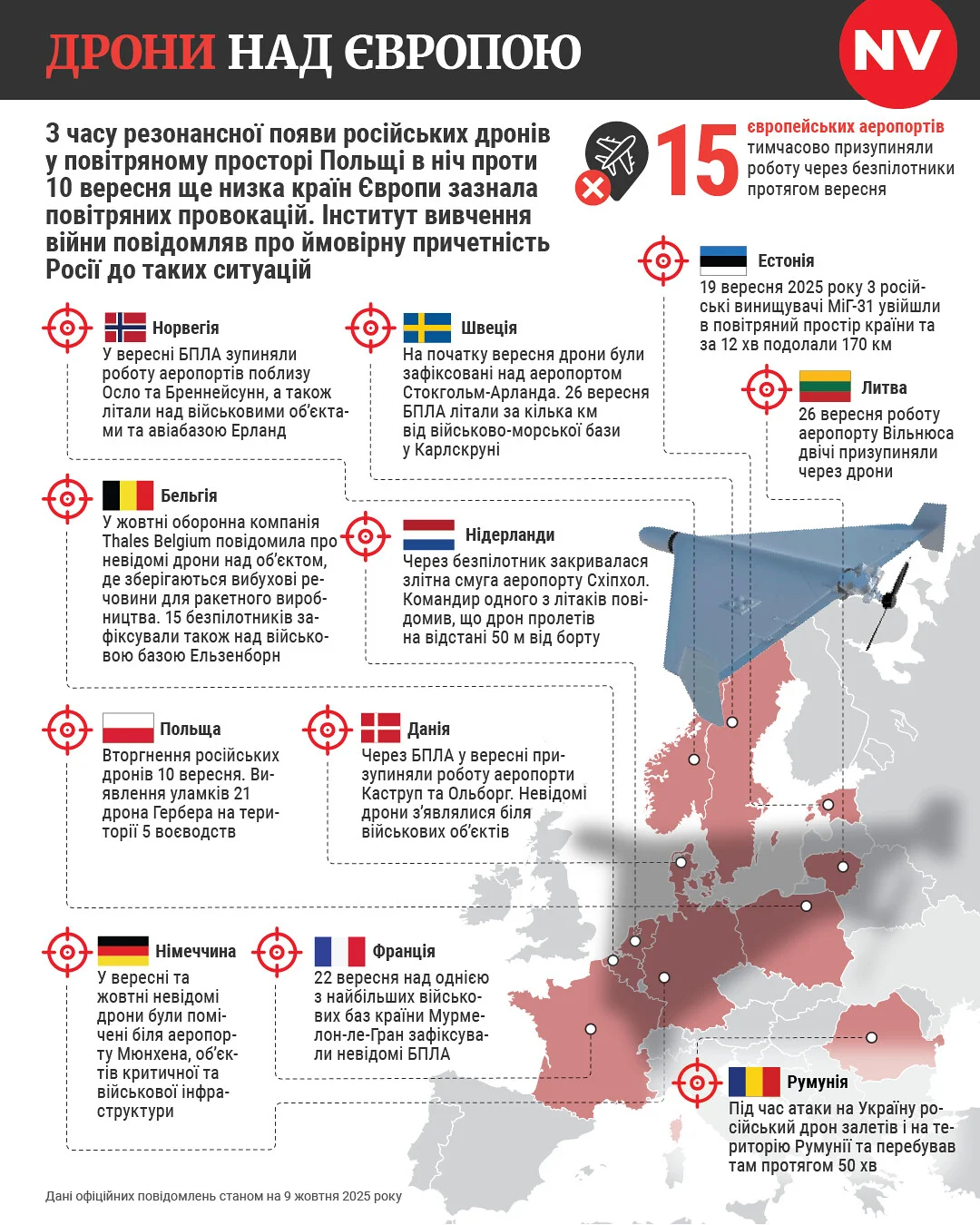 ДРОНИ НАД ЄВРОПОЮ

NV

З часу резонансної появи російських дронів у повітряному просторі Польщі в ніч проти 10 вересня ще низка країн Європи зазнала повітряних провокацій. Інститут вивчення війни повідомляв про ймовірну причетність Росії до таких ситуацій

15 європейських аеропортів тимчасово призупиняли роботу через безпілотники протягом вересня

Естонія
19 вересня 2025 року 3 російські винищувачі МіГ-31 увійшли в повітряний простір країни та за 12 хв подолали 170 км

Норвегія
У вересні БПЛА зупиняли роботу аеропортів поблизу Осло та Бреннейсунн, а також літали над військовими об'єктами та авіабазою Ерланд

Швеція
На початку вересня дрони були зафіксовані над аеропортом Стокгольм-Арланда. 26 вересня БПЛА літали за кілька км від військово-морської бази у Карлскруні

Литва
26 вересня роботу аеропорту Вільнюса двічі призупиняли через дрони

Бельгія
У жовтні оборонна компанія Thales Belgium повідомила про невідомі дрони над об'єктом, де зберігаються вибухові речовини для ракетного виробництва. 15 безпілотників зафіксували також над військовою базою Ельзенборн

Нідерланди
Через безпілотник закривалася злітна смуга аеропорту Схіпхол. Командир одного з літаків повідомив, що дрон пролетів на відстані 50 м від борту

Польща
Вторгнення російських дронів 10 вересня. Виявлення уламків 21 дрона Гербера на території 5 воєводств

Данія
Через БПЛА у вересні призупиняли роботу аеропорти Каструп та Ольборг. Невідомі дрони з'являлися біля військових об'єктів

Німеччина
У вересні та жовтні невідомі дрони були помічені біля аеропорту Мюнхена, об'єктів критичної та військової інфраструктури

Франція
22 вересня над однією з найбільших військових баз країни Мурмелон-ле-Гран зафіксували невідомі БПЛА

Румунія
Під час атаки на Україну російський дрон залетів і на територію Румунії та перебував там протягом 50 хв

Дані офіційних повідомлень станом на 9 жовтня 2025 року